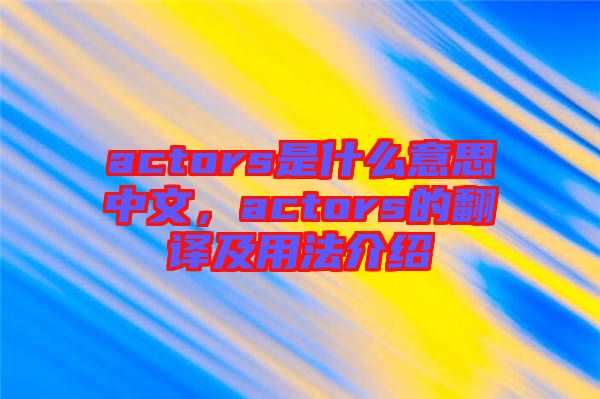 actors是什么意思中文，actors的翻译及用法介绍